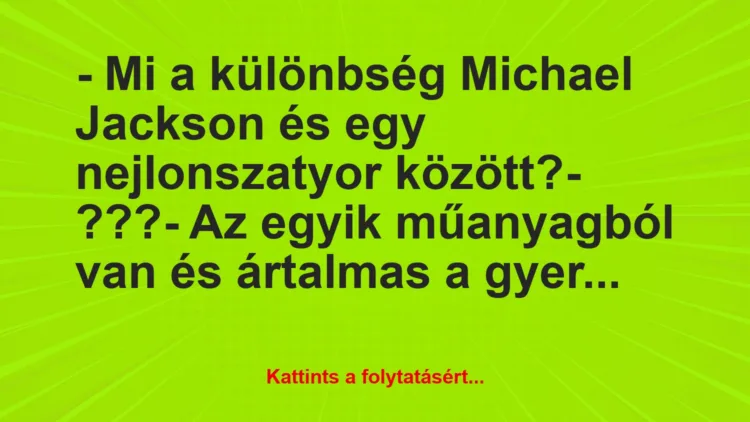 - Mi a különbség Michael Jackson és egy nejlonszatyor között?- ???- Az egyik műanyagból van és ártalmas a gyer...

Kattints a folytatásért...